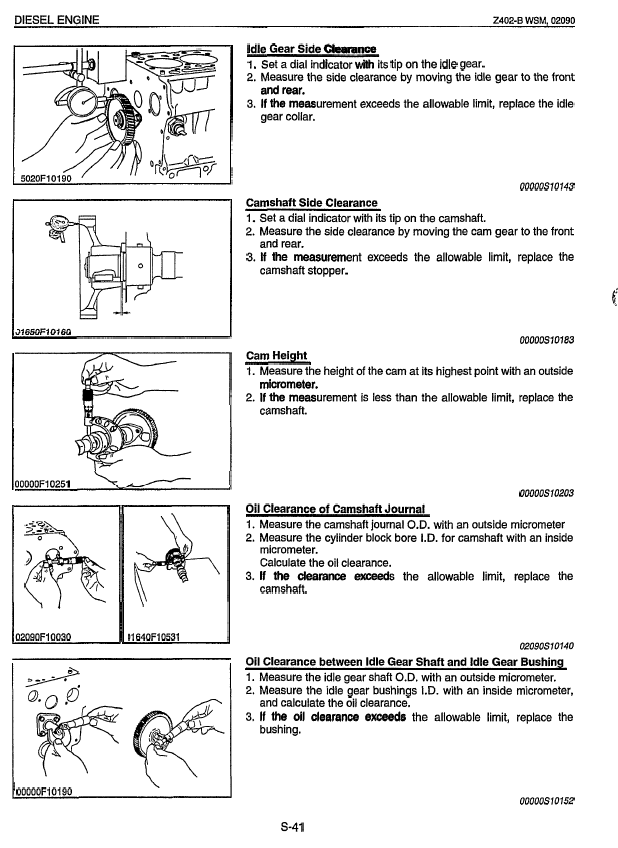 DIESEL ENGINE

Z402-B WSM, 02090

5020F10190

Idle Gear Side Clearance
1. Set a dial indicator with its tip on the idle gear.
2. Measure the side clearance by moving the idle gear to the front and rear.
3. If the measurement exceeds the allowable limit, replace the idle gear collar.

00000S10143

01650F10160

Camshaft Side Clearance
1. Set a dial indicator with its tip on the camshaft.
2. Measure the side clearance by moving the cam gear to the front and rear.
3. If the measurement exceeds the allowable limit, replace the camshaft stopper.

00000S10183

00000F10251

Cam Height
1. Measure the height of the cam at its highest point with an outside micrometer.
2. If the measurement is less than the allowable limit, replace the camshaft.

00000S10203

02090F10030

11640F10531

Oil Clearance of Camshaft Journal
1. Measure the camshaft journal O.D. with an outside micrometer
2. Measure the cylinder block bore I.D. for camshaft with an inside micrometer.
Calculate the oil clearance.
3. If the clearance exceeds the allowable limit, replace the camshaft.

02090S10140

00000F10190

Oil Clearance between Idle Gear Shaft and Idle Gear Bushing
1. Measure the idle gear shaft O.D. with an outside micrometer.
2. Measure the idle gear bushings I.D. with an inside micrometer, and calculate the oil clearance.
3. If the oil clearance exceeds the allowable limit, replace the bushing.

00000S10152

S-41